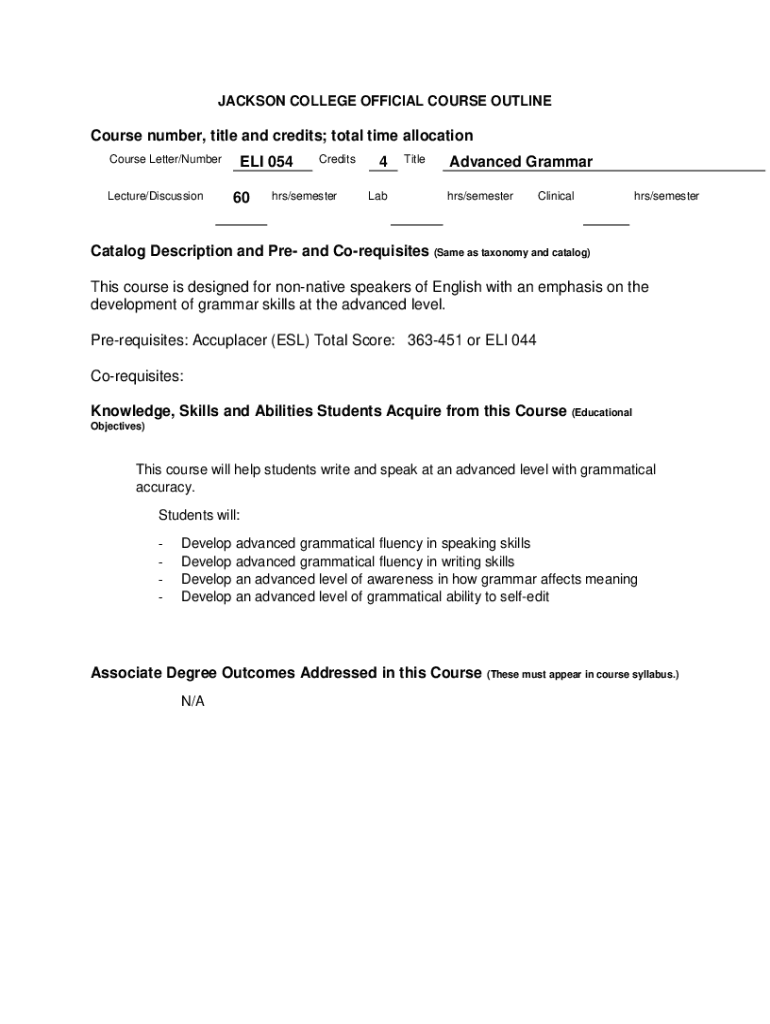 JACKSON COLLEGE OFFICIAL COURSE OUTLINE

Course number, title and credits; total time allocation

Course Letter/Number ELI 054 Credits 4 Title Advanced Grammar

Lecture/Discussion 60 hrs/semester Lab hrs/semester Clinical hrs/semester

Catalog Description and Pre- and Co-requisites (Same as taxonomy and catalog)

This course is designed for non-native speakers of English with an emphasis on the development of grammar skills at the advanced level.

Pre-requisites: Accuplacer (ESL) Total Score: 363-451 or ELI 044

Co-requisites:

Knowledge, Skills and Abilities Students Acquire from this Course (Educational Objectives)

This course will help students write and speak at an advanced level with grammatical accuracy.

Students will:

- Develop advanced grammatical fluency in speaking skills
- Develop advanced grammatical fluency in writing skills
- Develop an advanced level of awareness in how grammar affects meaning
- Develop an advanced level of grammatical ability to self-edit

Associate Degree Outcomes Addressed in this Course (These must appear in course syllabus.)

N/A